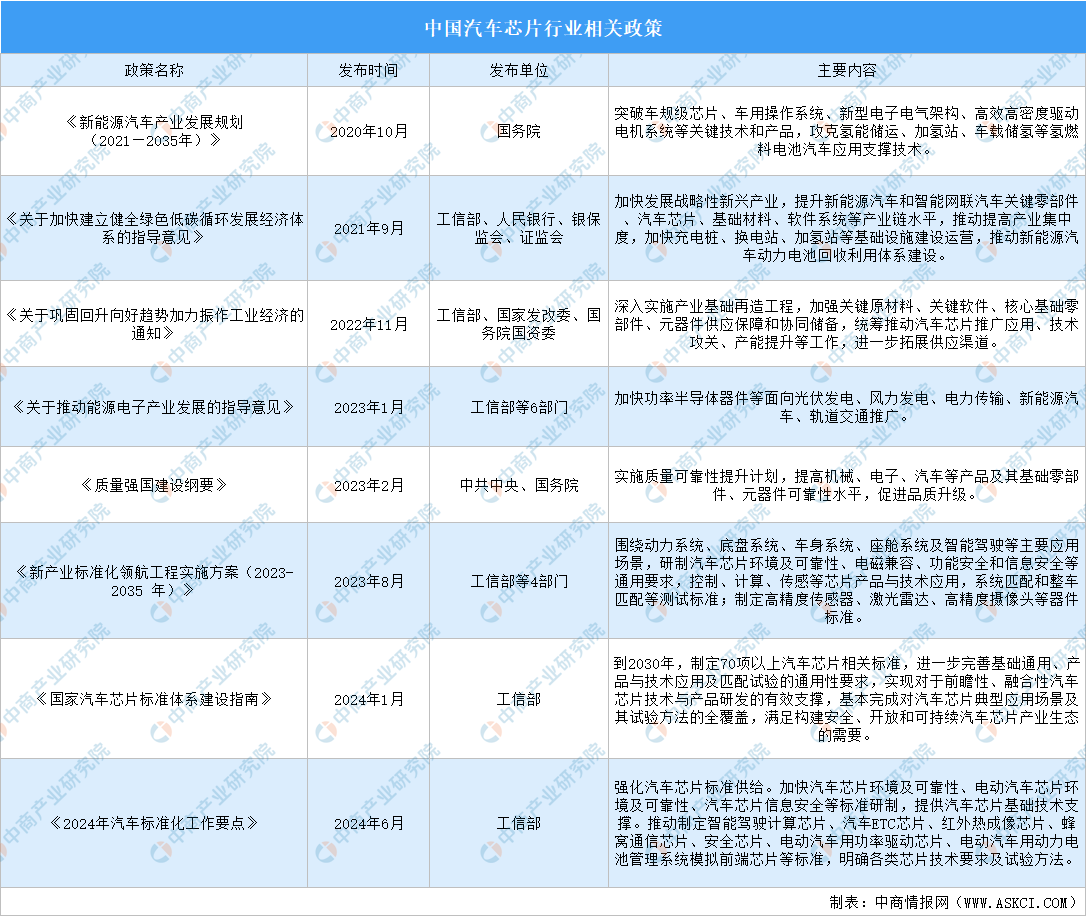 中国汽车芯片行业相关政策

| 政策名称 | 发布时间 | 发布单位 | 主要内容 |
|---|---|---|---|
| 《新能源汽车产业发展规划（2021－2035年）》 | 2020年10月 | 国务院 | 突破车规级芯片、车用操作系统、新型电子电气架构、高效高密度驱动电机系统等关键技术和产品，攻克氢能储运、加氢站、车载储氢等氢燃料电池汽车应用支撑技术。 |
| 《关于加快建立健全绿色低碳循环发展经济体系的指导意见》 | 2021年9月 | 工信部、人民银行、银保监会、证监会 | 加快发展战略性新兴产业，提升新能源汽车和智能网联汽车关键零部件、汽车芯片、基础材料、软件系统等产业链水平，推动提高产业集中度，加快充电桩、换电站、加氢站等基础设施建设运营，推动新能源汽车动力电池回收利用体系建设。 |
| 《关于巩固回升向好趋势加力振作工业经济的通知》 | 2022年11月 | 工信部、国家发改委、国务院国资委 | 深入实施产业基础再造工程，加强关键原材料、关键软件、核心基础零部件、元器件供应保障和协同储备，统筹推动汽车芯片推广应用、技术攻关、产能提升等工作，进一步拓展供应渠道。 |
| 《关于推动能源电子产业发展的指导意见》 | 2023年1月 | 工信部等6部门 | 加快功率半导体器件等面向光伏发电、风力发电、电力传输、新能源汽车、轨道交通推广。 |
| 《质量强国建设纲要》 | 2023年2月 | 中共中央、国务院 | 实施质量可靠性提升计划，提高机械、电子、汽车等产品及其基础零部件、元器件可靠性水平，促进品质升级。 |
| 《新产业标准化领航工程实施方案（2023-2035 年）》 | 2023年8月 | 工信部等4部门 | 围绕动力系统、底盘系统、车身系统、座舱系统及智能驾驶等主要应用场景，研制汽车芯片环境及可靠性、电磁兼容、功能安全和信息安全等通用要求，控制、计算、传感等芯片产品与技术应用，系统匹配和整车匹配等测试标准；制定高精度传感器、激光雷达、高精度摄像头等器件标准。 |
| 《国家汽车芯片标准体系建设指南》 | 2024年1月 | 工信部 | 到2030年，制定70项以上汽车芯片相关标准，进一步完善基础通用、产品与技术应用及匹配试验的通用性要求，实现对于前瞻性、融合性汽车芯片技术与产品研发的有效支撑，基本完成对汽车芯片典型应用场景及其试验方法的全覆盖，满足构建安全、开放和可持续汽车芯片产业生态的需要。 |
| 《2024年汽车标准化工作要点》 | 2024年6月 | 工信部 | 强化汽车芯片标准供给。加快汽车芯片环境及可靠性、电动汽车芯片环境及可靠性、汽车芯片信息安全等标准研制，提供汽车芯片基础技术支撑。推动制定智能驾驶计算芯片、汽车ETC芯片、红外热成像芯片、蜂窝通信芯片、安全芯片、电动汽车用功率驱动芯片、电动汽车用动力电池管理系统模拟前端芯片等标准，明确各类芯片技术要求及试验方法。 |

制表：中商情报网（WWW.ASKCI.COM）

中商产业研究院